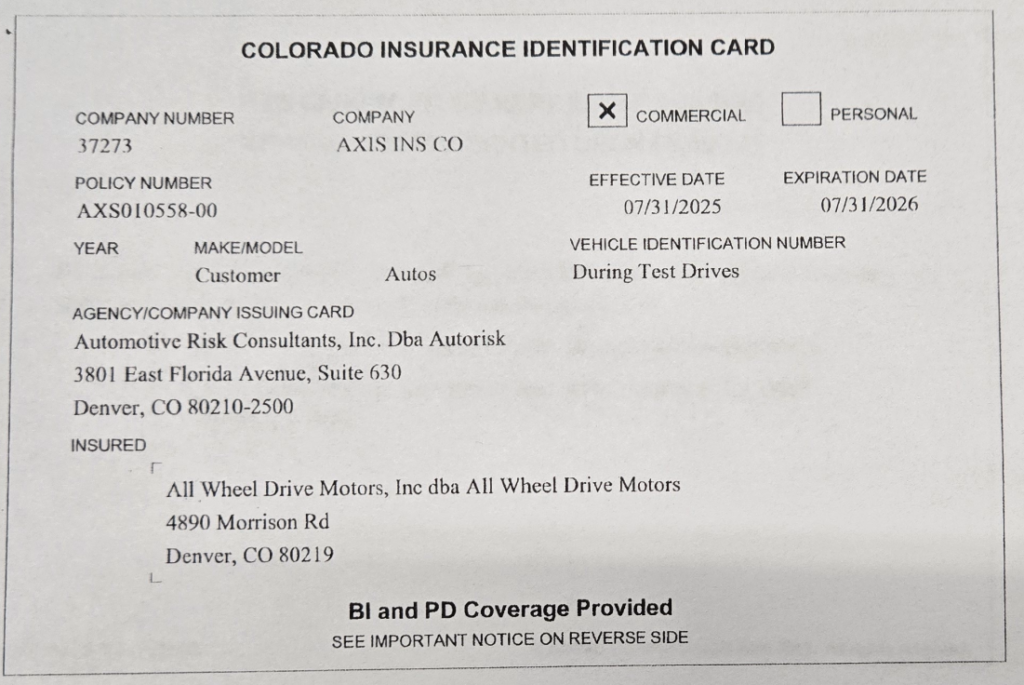 COLORADO INSURANCE IDENTIFICATION CARD

COMPANY NUMBER
37273

COMPANY
AXIS INS CO

☑ COMMERCIAL ☐ PERSONAL

POLICY NUMBER
AXS010558-00

EFFECTIVE DATE
07/31/2025

EXPIRATION DATE
07/31/2026

YEAR

MAKE/MODEL
Customer Autos

VEHICLE IDENTIFICATION NUMBER
During Test Drives

AGENCY/COMPANY ISSUING CARD
Automotive Risk Consultants, Inc. Dba Autorisk
3801 East Florida Avenue, Suite 630
Denver, CO 80210-2500

INSURED
All Wheel Drive Motors, Inc dba All Wheel Drive Motors
4890 Morrison Rd
Denver, CO 80219

BI and PD Coverage Provided
SEE IMPORTANT NOTICE ON REVERSE SIDE